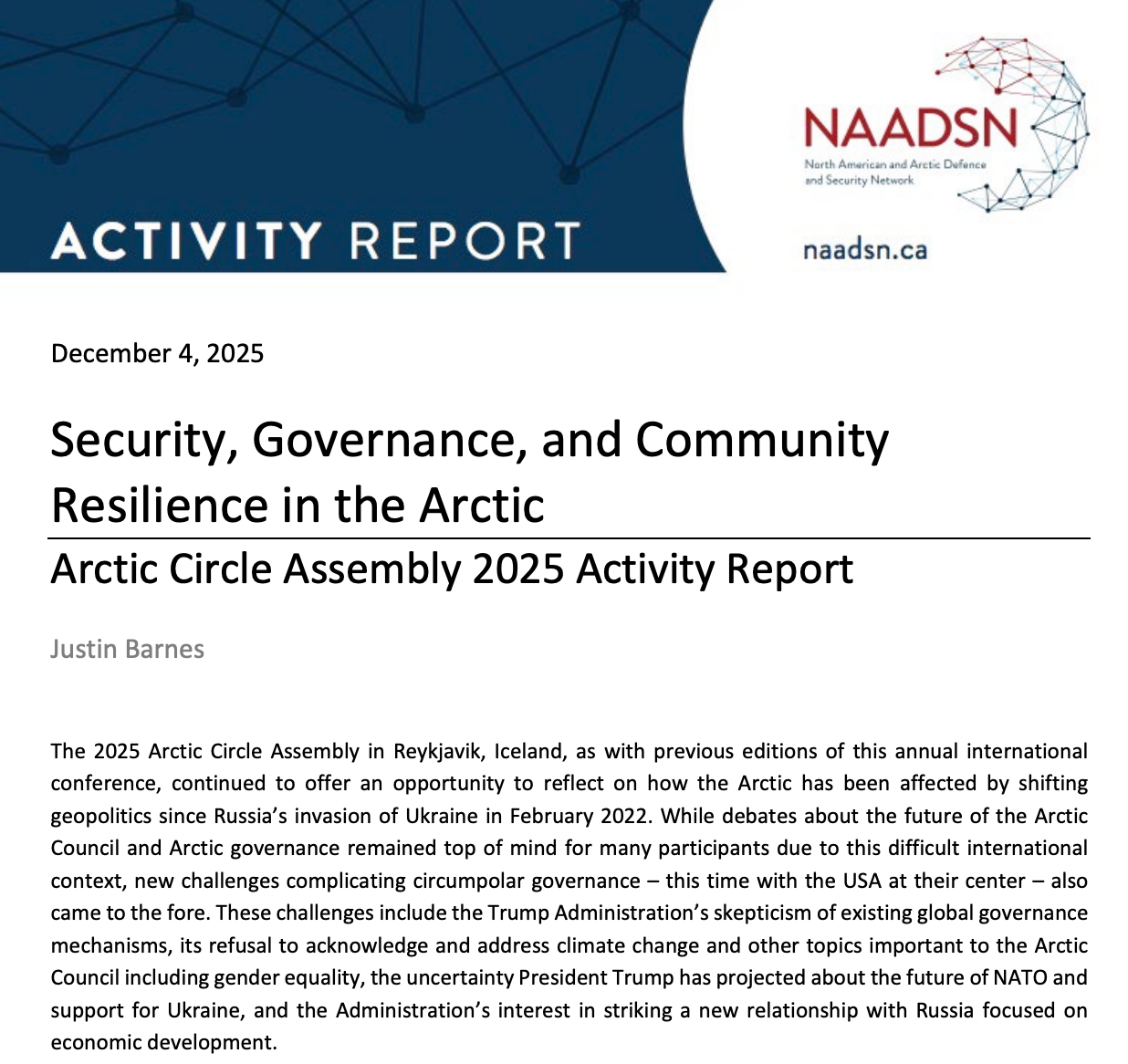 ACTIVITY REPORT

NAADSN
North American and Arctic Defence and Security Network

naadsn.ca

December 4, 2025

Security, Governance, and Community Resilience in the Arctic

Arctic Circle Assembly 2025 Activity Report

Justin Barnes

The 2025 Arctic Circle Assembly in Reykjavik, Iceland, as with previous editions of this annual international conference, continued to offer an opportunity to reflect on how the Arctic has been affected by shifting geopolitics since Russia's invasion of Ukraine in February 2022. While debates about the future of the Arctic Council and Arctic governance remained top of mind for many participants due to this difficult international context, new challenges complicating circumpolar governance – this time with the USA at their center – also came to the fore. These challenges include the Trump Administration's skepticism of existing global governance mechanisms, its refusal to acknowledge and address climate change and other topics important to the Arctic Council including gender equality, the uncertainty President Trump has projected about the future of NATO and support for Ukraine, and the Administration's interest in striking a new relationship with Russia focused on economic development.